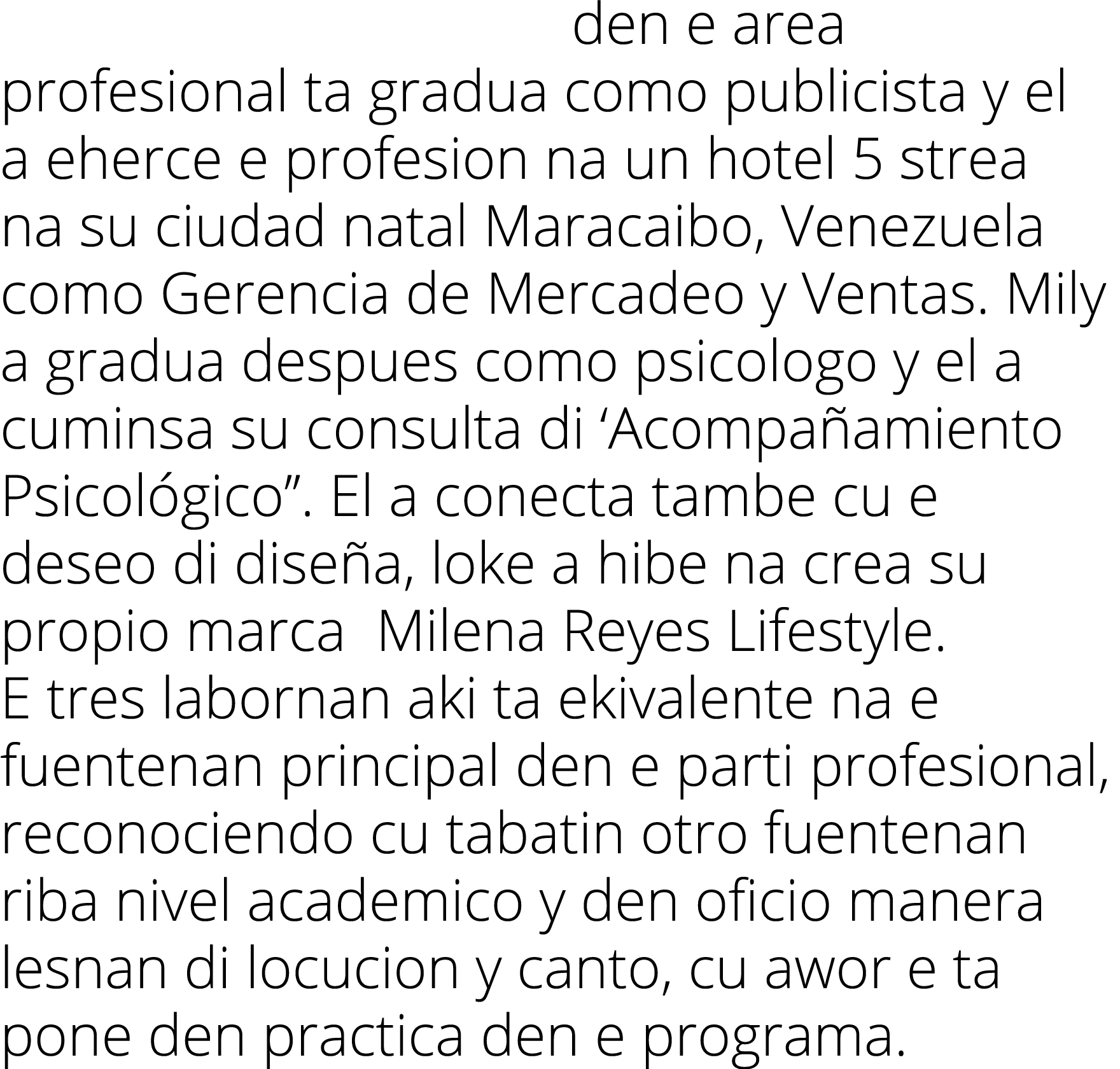 den e area profesional ta gradua como publicista y el a eherce e profesion na un hotel 5 strea na su ciudad natal Maracaibo, Venezuela como Gerencia de Mercadeo y Ventas. Mily a gradua despues como psicologo y el a cuminsa su consulta di ‘Acompañamiento Psicológico”. El a conecta tambe cu e deseo di diseña, loke a hibe na crea su propio marca  Milena Reyes Lifestyle.
E tres labornan aki ta ekivalente na e fuentenan principal den e parti profesional, reconociendo cu tabatin otro fuentenan riba nivel academico y den oficio manera lesnan di locucion y canto, cu awor e ta pone den practica den e programa.